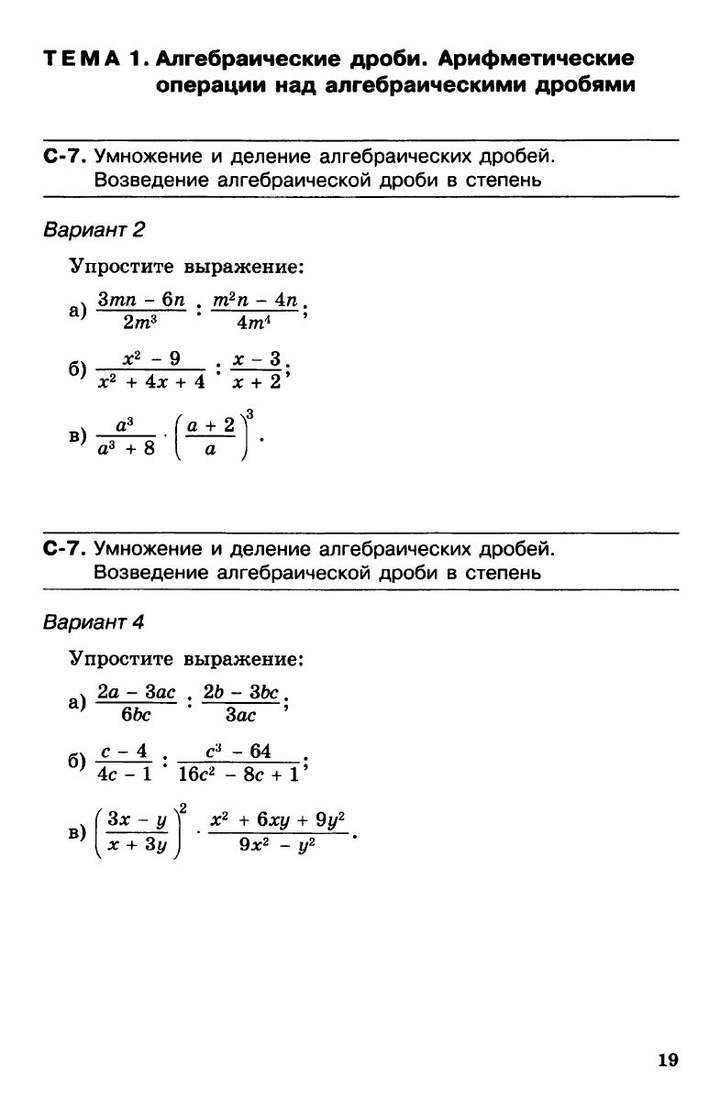 ТЕМА 1. Алгебраические дроби. Арифметические операции над алгебраическими дробями

С-7. Умножение и деление алгебраических дробей. Возведение алгебраической дроби в степень

Вариант 2

Упростите выражение:

а) $\frac{3mn - 6n}{2m^3} : \frac{m^2n - 4n}{4m^4}$;

б) $\frac{x^2 - 9}{x^2 + 4x + 4} : \frac{x - 3}{x + 2}$;

в) $\frac{a^3}{a^3 + 8} \cdot \left(\frac{a + 2}{a}\right)^3$.

С-7. Умножение и деление алгебраических дробей. Возведение алгебраической дроби в степень

Вариант 4

Упростите выражение:

а) $\frac{2a - 3ac}{6bc} : \frac{2b - 3bc}{3ac}$;

б) $\frac{c - 4}{4c - 1} : \frac{c^3 - 64}{16c^2 - 8c + 1}$;

в) $\left(\frac{3x - y}{x + 3y}\right)^2 \cdot \frac{x^2 + 6xy + 9y^2}{9x^2 - y^2}$.

19